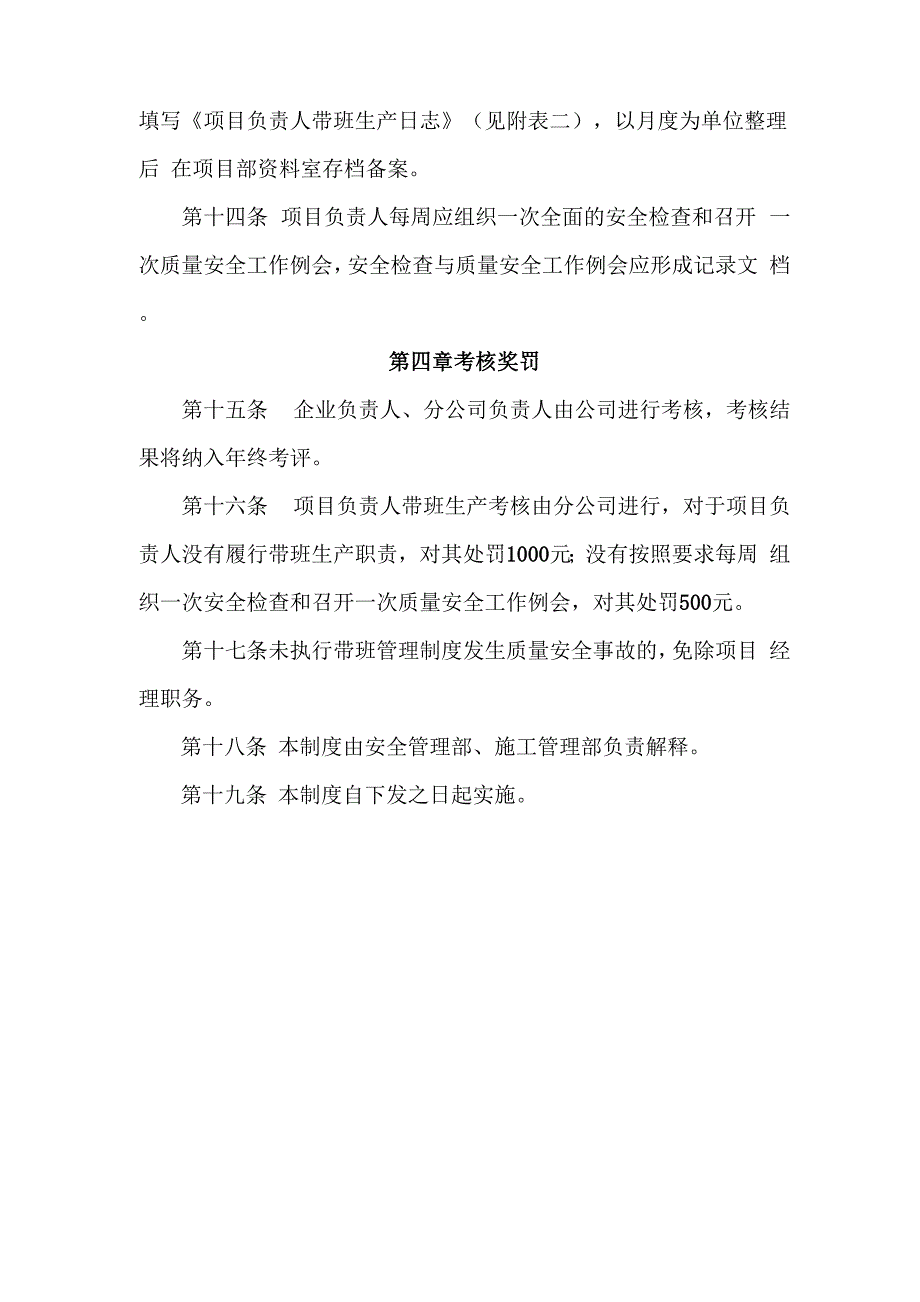 填写《项目负责人带班生产日志》（见附表二），以月度为单位整理后 在项目部资料室存档备案。

第十四条 项目负责人每周应组织一次全面的安全检查和召开 一次质量安全工作例会，安全检查与质量安全工作例会应形成记录文 档。

第四章考核奖罚

第十五条 企业负责人、分公司负责人由公司进行考核，考核结果将纳入年终考评。

第十六条 项目负责人带班生产考核由分公司进行，对于项目负责人没有履行带班生产职责，对其处罚1000元;没有按照要求每周 组织一次安全检查和召开一次质量安全工作例会，对其处罚500元。

第十七条未执行带班管理制度发生质量安全事故的，免除项目 经理职务。

第十八条 本制度由安全管理部、施工管理部负责解释。

第十九条 本制度自下发之日起实施。